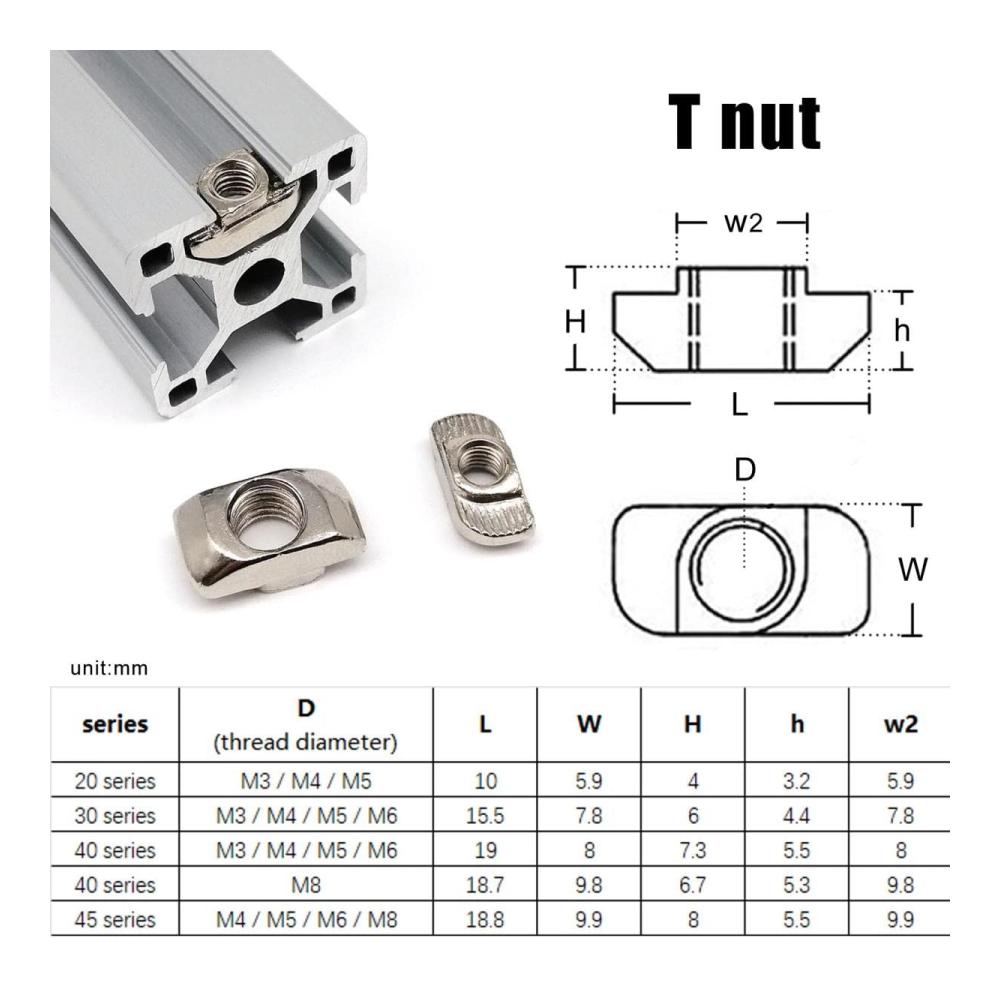 T nut

w2

H

h

L

D

W

unit:mm

| series | D (thread diameter) | L | W | H | h | w2 |
|---|---|---|---|---|---|---|
| 20 series | M3 / M4 / M5 | 10 | 5.9 | 4 | 3.2 | 5.9 |
| 30 series | M3 / M4 / M5 / M6 | 15.5 | 7.8 | 6 | 4.4 | 7.8 |
| 40 series | M3 / M4 / M5 / M6 | 19 | 8 | 7.3 | 5.5 | 8 |
| 40 series | M8 | 18.7 | 9.8 | 6.7 | 5.3 | 9.8 |
| 45 series | M4 / M5 / M6 / M8 | 18.8 | 9.9 | 8 | 5.5 | 9.9 |